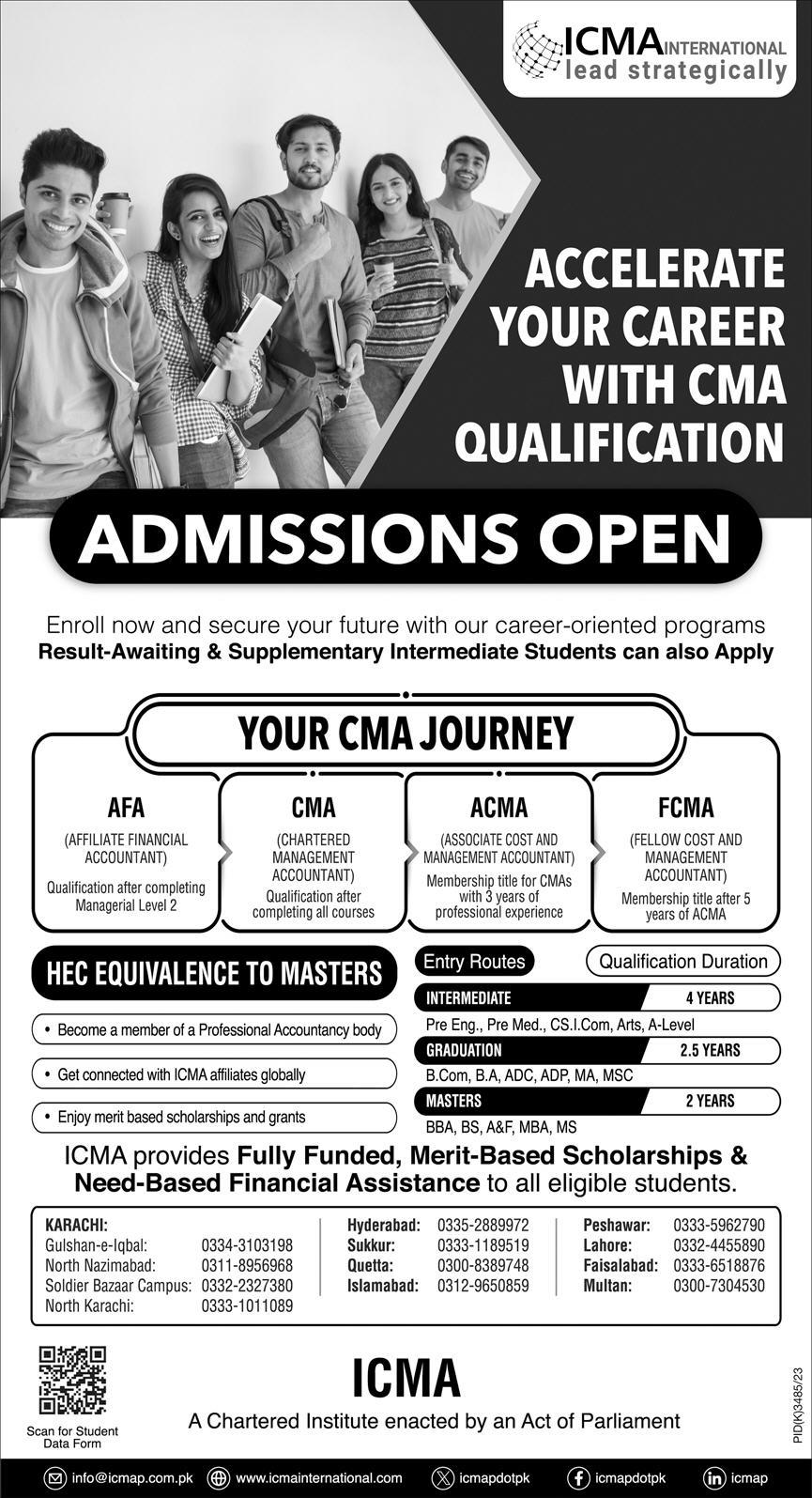 ICMA INTERNATIONAL
lead strategically

ACCELERATE YOUR CAREER WITH CMA QUALIFICATION

ADMISSIONS OPEN

Enroll now and secure your future with our career-oriented programs
Result-Awaiting & Supplementary Intermediate Students can also Apply

YOUR CMA JOURNEY

AFA
(AFFILIATE FINANCIAL ACCOUNTANT)
Qualification after completing Managerial Level 2

CMA
(CHARTERED MANAGEMENT ACCOUNTANT)
Qualification after completing all courses

ACMA
(ASSOCIATE COST AND MANAGEMENT ACCOUNTANT)
Membership title for CMAs with 3 years of professional experience

FCMA
(FELLOW COST AND MANAGEMENT ACCOUNTANT)
Membership title after 5 years of ACMA

HEC EQUIVALENCE TO MASTERS

• Become a member of a Professional Accountancy body
• Get connected with ICMA affiliates globally
• Enjoy merit based scholarships and grants

Entry Routes
Qualification Duration

INTERMEDIATE 4 YEARS
Pre Eng., Pre Med., CS.I.Com, Arts, A-Level
GRADUATION 2.5 YEARS
B.Com, B.A, ADC, ADP, MA, MSC
MASTERS 2 YEARS
BBA, BS, A&F, MBA, MS

ICMA provides Fully Funded, Merit-Based Scholarships & Need-Based Financial Assistance to all eligible students.

KARACHI:
Gulshan-e-Iqbal: 0334-3103198
North Nazimabad: 0311-8956968
Soldier Bazaar Campus: 0332-2327380
North Karachi: 0333-1011089

Hyderabad: 0335-2889972
Sukkur: 0333-1189519
Quetta: 0300-8389748
Islamabad: 0312-9650859

Peshawar: 0333-5962790
Lahore: 0332-4455890
Faisalabad: 0333-6518876
Multan: 0300-7304530

Scan for Student Data Form

ICMA
A Chartered Institute enacted by an Act of Parliament

PID(K)3485/23

info@icmap.com.pk www.icmainternational.com icmapdotpk icmapdotpk icmap